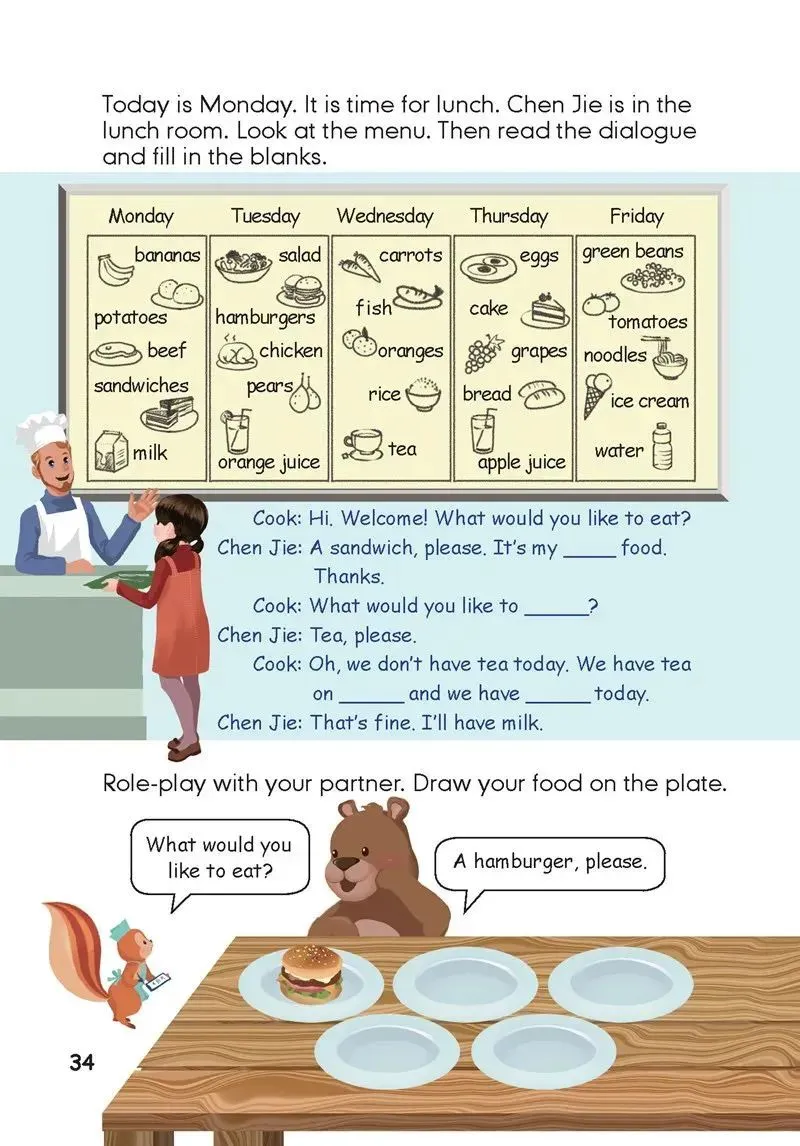 Today is Monday. It is time for lunch. Chen Jie is in the lunch room. Look at the menu. Then read the dialogue and fill in the blanks.

| Monday | Tuesday | Wednesday | Thursday | Friday |
|---|---|---|---|---|
| bananas | salad | carrots | eggs | green beans |
| potatoes | hamburgers | fish | cake | tomatoes |
| beef | chicken | oranges | grapes | noodles |
| sandwiches | pears | rice | bread | ice cream |
| milk | orange juice | tea | apple juice | water |

Cook: Hi. Welcome! What would you like to eat?
Chen Jie: A sandwich, please. It's my ____ food. Thanks.
Cook: What would you like to ____?
Chen Jie: Tea, please.
Cook: Oh, we don't have tea today. We have tea on ____ and we have ____ today.
Chen Jie: That's fine. I'll have milk.

Role-play with your partner. Draw your food on the plate.

What would you like to eat?

A hamburger, please.

34